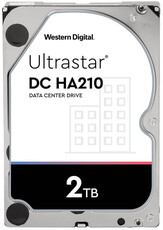 Western Digital.

Ultrastar®
DC HA210
DATA CENTER DRIVE

2TB